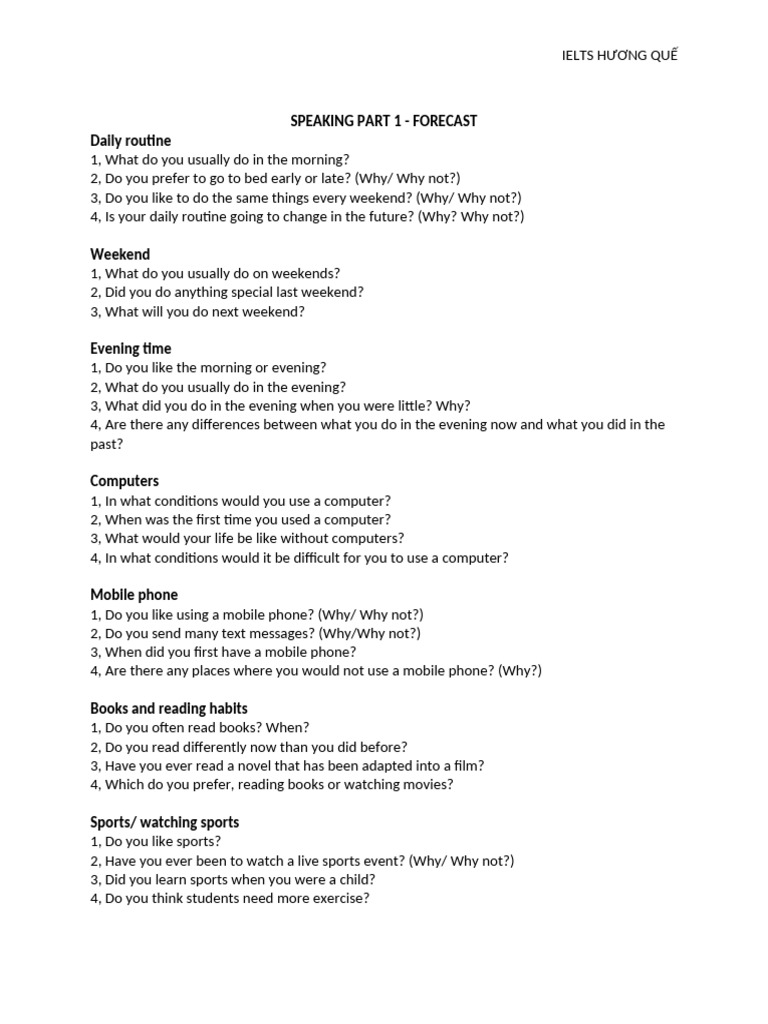 IELTS HƯƠNG QUẾ

SPEAKING PART 1 - FORECAST

Daily routine
1, What do you usually do in the morning?
2, Do you prefer to go to bed early or late? (Why/ Why not?)
3, Do you like to do the same things every weekend? (Why/ Why not?)
4, Is your daily routine going to change in the future? (Why? Why not?)

Weekend
1, What do you usually do on weekends?
2, Did you do anything special last weekend?
3, What will you do next weekend?

Evening time
1, Do you like the morning or evening?
2, What do you usually do in the evening?
3, What did you do in the evening when you were little? Why?
4, Are there any differences between what you do in the evening now and what you did in the past?

Computers
1, In what conditions would you use a computer?
2, When was the first time you used a computer?
3, What would your life be like without computers?
4, In what conditions would it be difficult for you to use a computer?

Mobile phone
1, Do you like using a mobile phone? (Why/ Why not?)
2, Do you send many text messages? (Why/Why not?)
3, When did you first have a mobile phone?
4, Are there any places where you would not use a mobile phone? (Why?)

Books and reading habits
1, Do you often read books? When?
2, Do you read differently now than you did before?
3, Have you ever read a novel that has been adapted into a film?
4, Which do you prefer, reading books or watching movies?

Sports/ watching sports
1, Do you like sports?
2, Have you ever been to watch a live sports event? (Why/ Why not?)
3, Did you learn sports when you were a child?
4, Do you think students need more exercise?